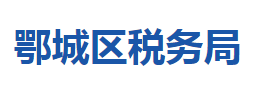 鄂城区税务局